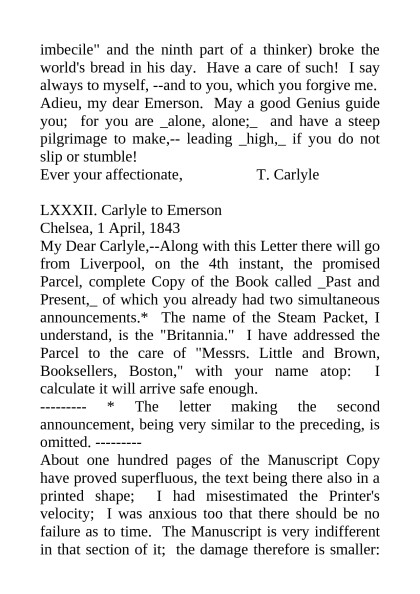 imbecile" and the ninth part of a thinker) broke the world's bread in his day. Have a care of such! I say always to myself, --and to you, which you forgive me. Adieu, my dear Emerson. May a good Genius guide you; for you are _alone, alone;_ and have a steep pilgrimage to make,-- leading _high,_ if you do not slip or stumble!
Ever your affectionate, T. Carlyle

LXXXII. Carlyle to Emerson
Chelsea, 1 April, 1843
My Dear Carlyle,--Along with this Letter there will go from Liverpool, on the 4th instant, the promised Parcel, complete Copy of the Book called _Past and Present,_ of which you already had two simultaneous announcements.* The name of the Steam Packet, I understand, is the "Britannia." I have addressed the Parcel to the care of "Messrs. Little and Brown, Booksellers, Boston," with your name atop: I calculate it will arrive safe enough.
--------- * The letter making the second announcement, being very similar to the preceding, is omitted. ---------
About one hundred pages of the Manuscript Copy have proved superfluous, the text being there also in a printed shape; I had misestimated the Printer's velocity; I was anxious too that there should be no failure as to time. The Manuscript is very indifferent in that section of it; the damage therefore is smaller: